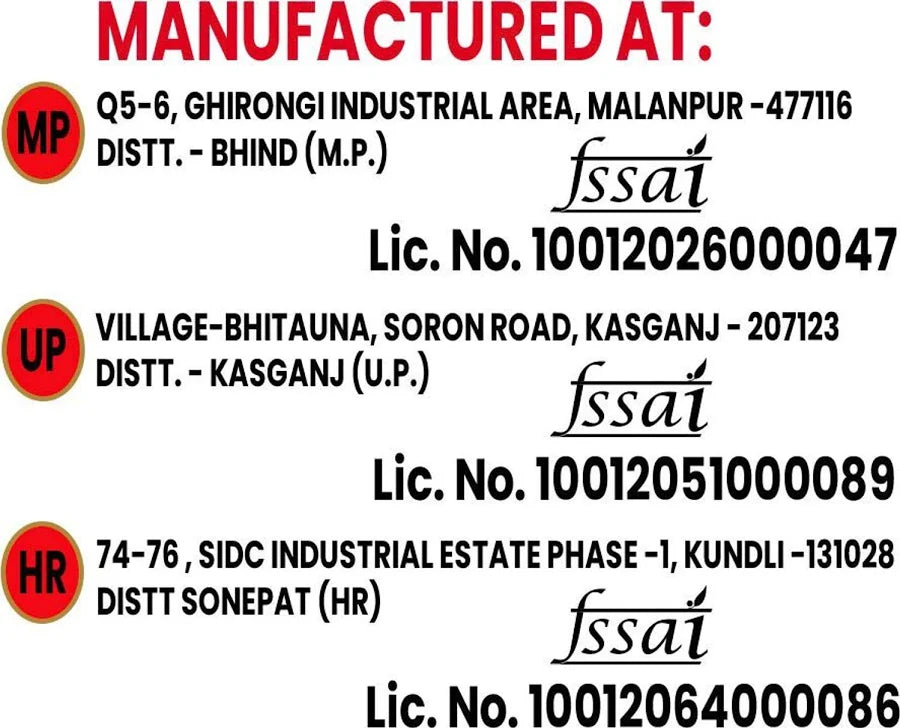 MANUFACTURED AT:

MP

Q5-6, GHIRONGI INDUSTRIAL AREA, MALANPUR -477116
DISTT. - BHIND (M.P.)

fssai

Lic. No. 10012026000047

UP

VILLAGE-BHITAUNA, SORON ROAD, KASGANJ - 207123
DISTT. - KASGANJ (U.P.)

fssai

Lic. No. 10012051000089

HR

74-76 , SIDC INDUSTRIAL ESTATE PHASE -1, KUNDLI -131028
DISTT SONEPAT (HR)

fssai

Lic. No. 10012064000086